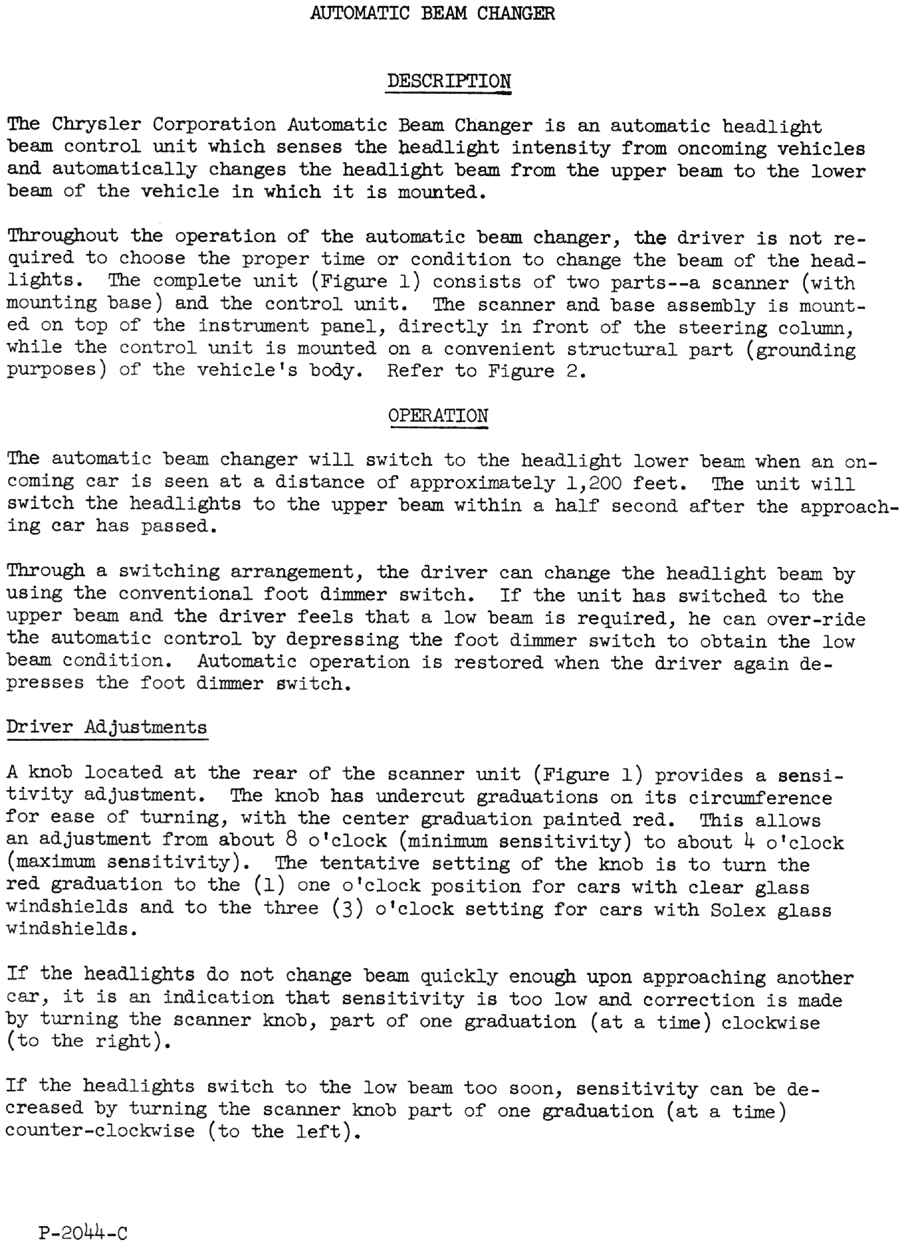 AUTOMATIC BEAM CHANGER

DESCRIPTION

The Chrysler Corporation Automatic Beam Changer is an automatic headlight beam control unit which senses the headlight intensity from oncoming vehicles and automatically changes the headlight beam from the upper beam to the lower beam of the vehicle in which it is mounted.

Throughout the operation of the automatic beam changer, the driver is not required to choose the proper time or condition to change the beam of the headlights. The complete unit (Figure 1) consists of two parts--a scanner (with mounting base) and the control unit. The scanner and base assembly is mounted on top of the instrument panel, directly in front of the steering column, while the control unit is mounted on a convenient structural part (grounding purposes) of the vehicle's body. Refer to Figure 2.

OPERATION

The automatic beam changer will switch to the headlight lower beam when an oncoming car is seen at a distance of approximately 1,200 feet. The unit will switch the headlights to the upper beam within a half second after the approaching car has passed.

Through a switching arrangement, the driver can change the headlight beam by using the conventional foot dimmer switch. If the unit has switched to the upper beam and the driver feels that a low beam is required, he can over-ride the automatic control by depressing the foot dimmer switch to obtain the low beam condition. Automatic operation is restored when the driver again depresses the foot dimmer switch.

Driver Adjustments

A knob located at the rear of the scanner unit (Figure 1) provides a sensitivity adjustment. The knob has undercut graduations on its circumference for ease of turning, with the center graduation painted red. This allows an adjustment from about 8 o'clock (minimum sensitivity) to about 4 o'clock (maximum sensitivity). The tentative setting of the knob is to turn the red graduation to the (1) one o'clock position for cars with clear glass windshields and to the three (3) o'clock setting for cars with Solex glass windshields.

If the headlights do not change beam quickly enough upon approaching another car, it is an indication that sensitivity is too low and correction is made by turning the scanner knob, part of one graduation (at a time) clockwise (to the right).

If the headlights switch to the low beam too soon, sensitivity can be decreased by turning the scanner knob part of one graduation (at a time) counter-clockwise (to the left).

P-2044-C